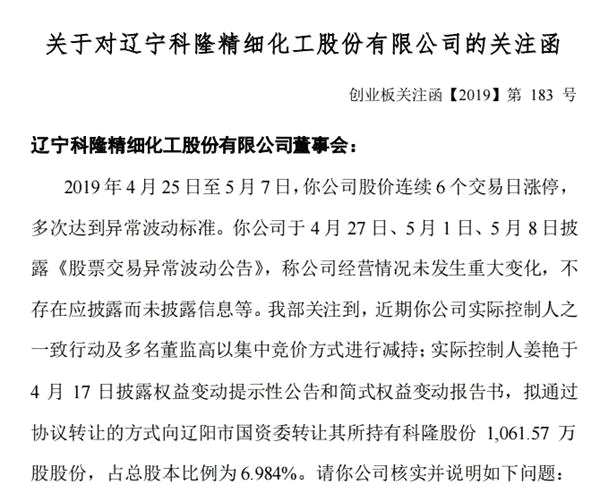 关于对辽宁科隆精细化工股份有限公司的关注函

创业板关注函【2019】第 183 号

辽宁科隆精细化工股份有限公司董事会：

2019 年 4 月 25 日至 5 月 7 日，你公司股价连续 6 个交易日涨停，多次达到异常波动标准。你公司于 4 月 27 日、5 月 1 日、5 月 8 日披露《股票交易异常波动公告》，称公司经营情况未发生重大变化，不存在应披露而未披露信息等。我部关注到，近期你公司实际控制人之一致行动及多名董监高以集中竞价方式进行减持；实际控制人姜艳于 4 月 17 日披露权益变动提示性公告和简式权益变动报告书，拟通过协议转让的方式向辽阳市国资委转让其所持有科隆股份 1,061.57 万股股份，占总股本比例为 6.984%。请你公司核实并说明如下问题：